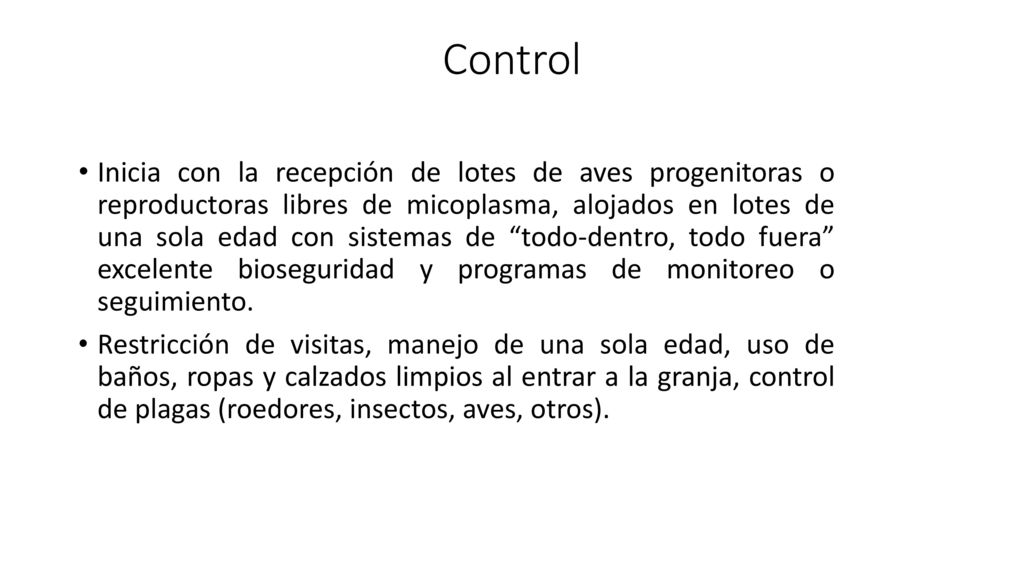 Control

• Inicia con la recepción de lotes de aves progenitoras o reproductoras libres de micoplasma, alojados en lotes de una sola edad con sistemas de “todo-dentro, todo fuera” excelente bioseguridad y programas de monitoreo o seguimiento.

• Restricción de visitas, manejo de una sola edad, uso de baños, ropas y calzados limpios al entrar a la granja, control de plagas (roedores, insectos, aves, otros).